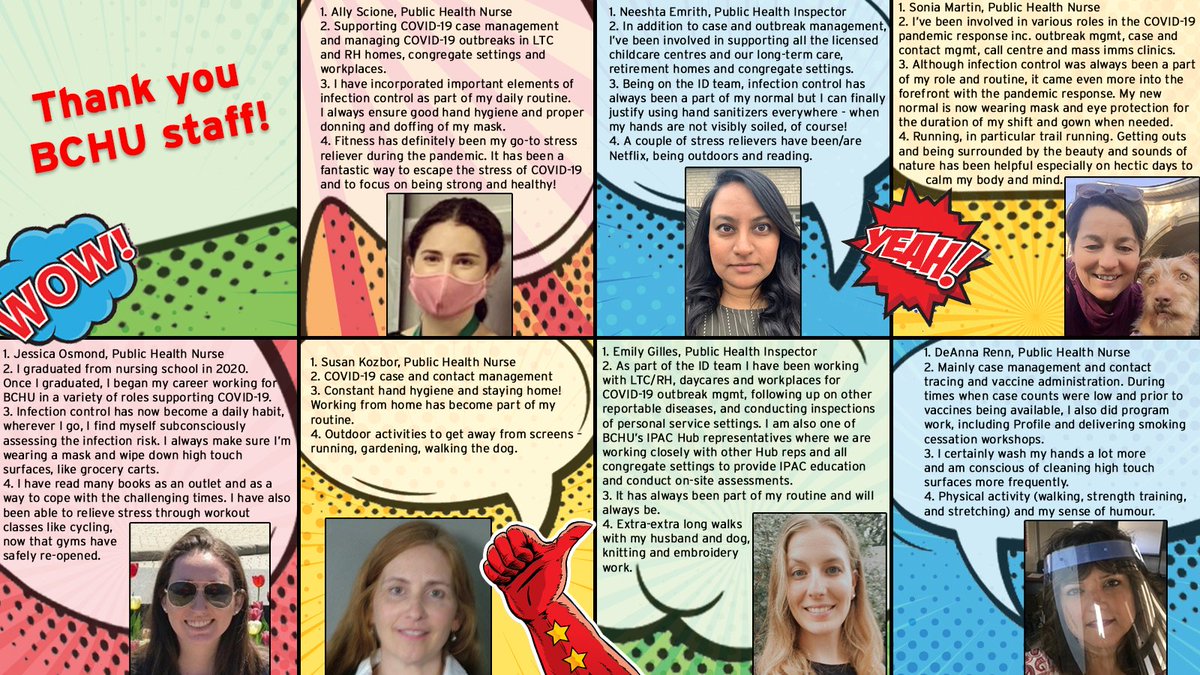 Thank you BCHU staff!

WOW!

1. Ally Scione, Public Health Nurse
2. Supporting COVID-19 case management and managing COVID-19 outbreaks in LTC and RH homes, congregate settings and workplaces.
3. I have incorporated important elements of infection control as part of my daily routine. I always ensure good hand hygiene and proper donning and doffing of my mask.
4. Fitness has definitely been my go-to stress reliever during the pandemic. It has been a fantastic way to escape the stress of COVID-19 and to focus on being strong and healthy!

1. Neeshta Emrith, Public Health Inspector
2. In addition to case and outbreak management, I've been involved in supporting all the licensed childcare centres and our long-term care, retirement homes and congregate settings.
3. Being on the ID team, infection control has always been a part of my normal but I can finally justify using hand sanitizers everywhere - when my hands are not visibly soiled, of course!
4. A couple of stress relievers have been/are Netflix, being outdoors and reading.

YEAH!

1. Sonia Martin, Public Health Nurse
2. I've been involved in various roles in the COVID-19 pandemic response inc. outbreak mgmt, case and contact mgmt, call centre and mass imms clinics.
3. Although infection control was always been a part of my role and routine, it came even more into the forefront with the pandemic response. My new normal is now wearing mask and eye protection for the duration of my shift and gown when needed.
4. Running, in particular trail running. Getting outs and being surrounded by the beauty and sounds of nature has been helpful especially on hectic days to calm my body and mind.

1. Jessica Osmond, Public Health Nurse
2. I graduated from nursing school in 2020. Once I graduated, I began my career working for BCHU in a variety of roles supporting COVID-19.
3. Infection control has now become a daily habit, wherever I go, I find myself subconsciously assessing the infection risk. I always make sure I'm wearing a mask and wipe down high touch surfaces, like grocery carts.
4. I have read many books as an outlet and as a way to cope with the challenging times. I have also been able to relieve stress through workout classes like cycling, now that gyms have safely re-opened.

1. Susan Kozbor, Public Health Nurse
2. COVID-19 case and contact management
3. Constant hand hygiene and staying home! Working from home has become part of my routine.
4. Outdoor activities to get away from screens - running, gardening, walking the dog.

1. Emily Gilles, Public Health Inspector
2. As part of the ID team I have been working with LTC/RH, daycares and workplaces for COVID-19 outbreak mgmt, following up on other reportable diseases, and conducting inspections of personal service settings. I am also one of BCHU's IPAC Hub representatives where we are working closely with other Hub reps and all congregate settings to provide IPAC education and conduct on-site assessments.
3. It has always been part of my routine and will always be.
4. Extra-extra long walks with my husband and dog, knitting and embroidery work.

1. DeAnna Renn, Public Health Nurse
2. Mainly case management and contact tracing and vaccine administration. During times when case counts were low and prior to vaccines being available, I also did program work, including Profile and delivering smoking cessation workshops.
3. I certainly wash my hands a lot more and am conscious of cleaning high touch surfaces more frequently.
4. Physical activity (walking, strength training, and stretching) and my sense of humour.